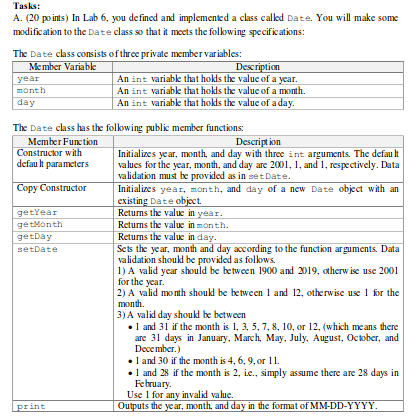 Tasks:
A. (20 points) In Lab 6, you defined and implemented a class called Date. You will make some modification to the Date class so that it meets the following specifications:

The Date class consists of three private member variables:

| Member Variable | Description |
|---|---|
| year | An int variable that holds the value of a year. |
| month | An int variable that holds the value of a month. |
| day | An int variable that holds the value of a day. |

The Date class has the following public member functions:

| Member Function | Description |
|---|---|
| Constructor with default parameters | Initializes year, month, and day with three int arguments. The default values for the year, month, and day are 2001, 1, and 1, respectively. Data validation must be provided as in setDate. |
| Copy Constructor | Initializes year, month, and day of a new Date object with an existing Date object. |
| getYear | Returns the value in year. |
| getMonth | Returns the value in month. |
| getDay | Returns the value in day. |
| setDate | Sets the year, month and day according to the function arguments. Data validation should be provided as follows. 1) A valid year should be between 1900 and 2019, otherwise use 2001 for the year. 2) A valid month should be between 1 and 12, otherwise use 1 for the month. 3) A valid day should be between • 1 and 31 if the month is 1, 3, 5, 7, 8, 10, or 12, (which means there are 31 days in January, March, May, July, August, October, and December.) • 1 and 30 if the month is 4, 6, 9, or 11. • 1 and 28 if the month is 2, i.e., simply assume there are 28 days in February. Use 1 for any invalid value. |
| print | Outputs the year, month, and day in the format of MM-DD-YYYY. |